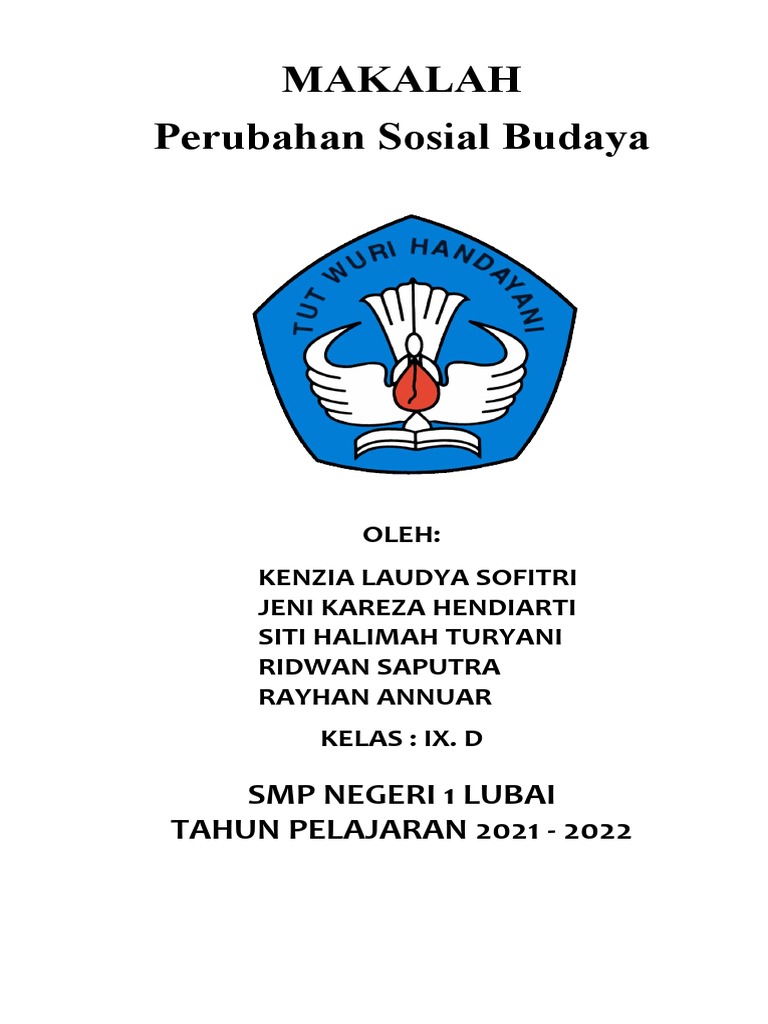 MAKALAH
Perubahan Sosial Budaya

TUT WURI HANDAYANI

OLEH:

KENZIA LAUDYA SOFITRI
JENI KAREZA HENDIARTI
SITI HALIMAH TURYANI
RIDWAN SAPUTRA
RAYHAN ANNUAR

KELAS : IX. D

SMP NEGERI 1 LUBAI
TAHUN PELAJARAN 2021 - 2022